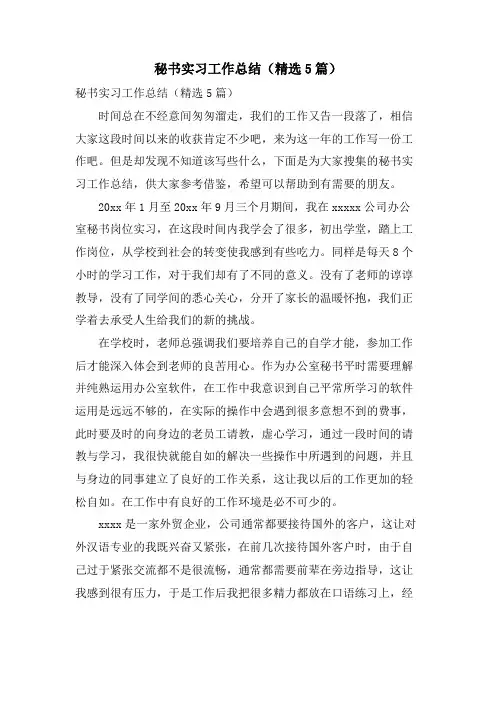 秘书实习工作总结（精选5篇）

秘书实习工作总结（精选5篇）

时间总在不经意间匆匆溜走，我们的工作又告一段落了，相信大家这段时间以来的收获肯定不少吧，来为这一年的工作写一份工作吧。但是却发现不知道该写些什么，下面是为大家搜集的秘书实习工作总结，供大家参考借鉴，希望可以帮助到有需要的朋友。

20xx年1月至20xx年9月三个月期间，我在xxxxx公司办公室秘书岗位实习，在这段时间内我学会了很多，初出学堂，踏上工作岗位，从学校到社会的转变使我感到有些吃力。同样是每天8个小时的学习工作，对于我们却有了不同的意义。没有了老师的谆谆教导，没有了同学间的悉心关心，分开了家长的温暖怀抱，我们正学着去承受人生给我们的新的挑战。

在学校时，老师总强调我们要培养自己的自学才能，参加工作后才能深入体会到老师的良苦用心。作为办公室秘书平时需要理解并纯熟运用办公室软件，在工作中我意识到自己平常所学习的软件运用是远远不够的，在实际的操作中会遇到很多意想不到的费事，此时要及时的向身边的老员工请教，虚心学习，通过一段时间的请教与学习，我很快就能自如的解决一些操作中所遇到的问题，并且与身边的同事建立了良好的工作关系，这让我以后的工作更加的轻松自如。在工作中有良好的工作环境是必不可少的。

xxxx是一家外贸企业，公司通常都要接待国外的客户，这让对外汉语专业的我既兴奋又紧张，在前几次接待国外客户时，由于自己过于紧张交流都不是很流畅，通常都需要前辈在旁边指导，这让我感到很有压力，于是工作后我把很多精力都放在口语练习上，经